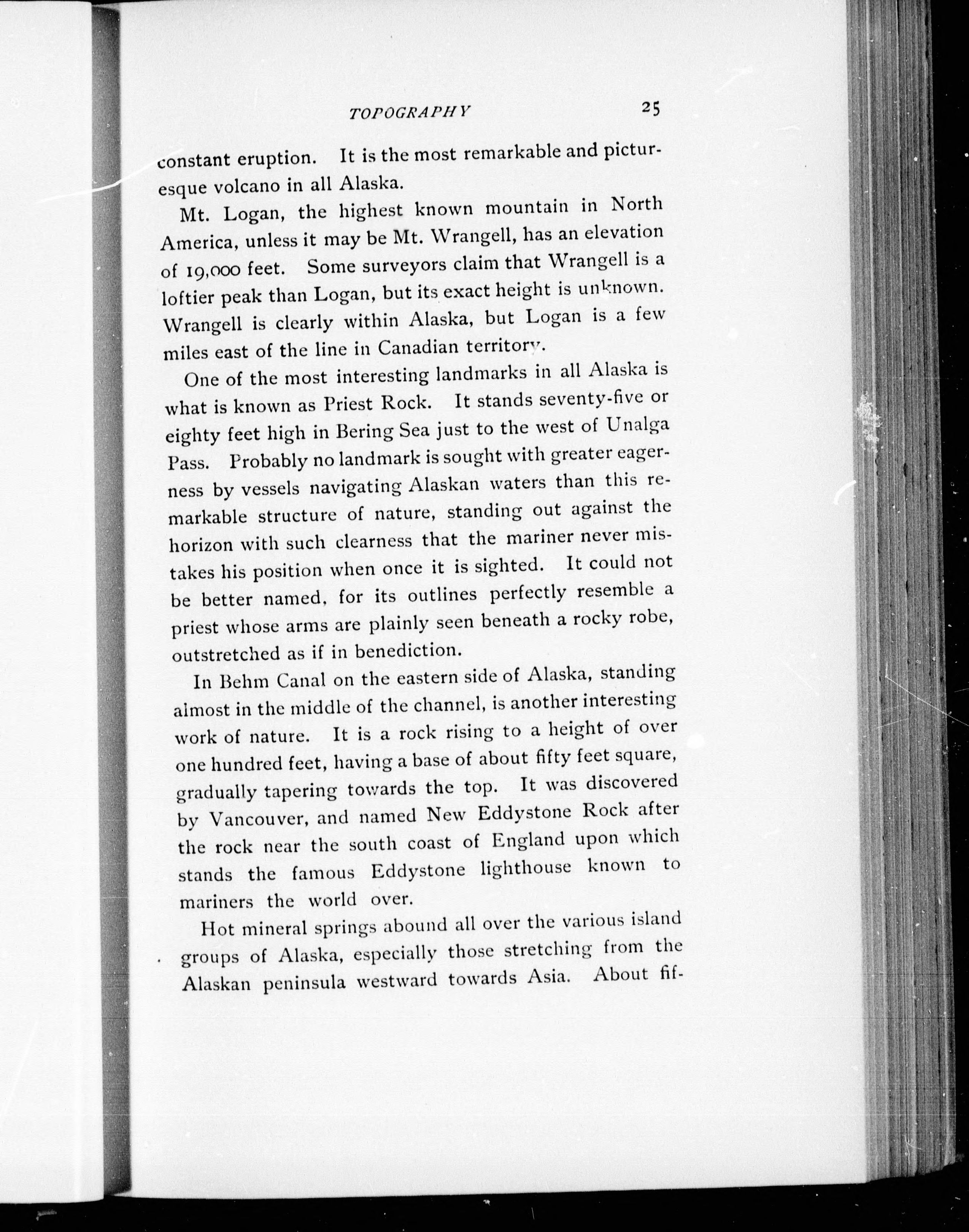 TOPOGRAPHY 25

constant eruption. It is the most remarkable and picturesque volcano in all Alaska.

Mt. Logan, the highest known mountain in North America, unless it may be Mt. Wrangell, has an elevation of 19,000 feet. Some surveyors claim that Wrangell is a loftier peak than Logan, but its exact height is unknown. Wrangell is clearly within Alaska, but Logan is a few miles east of the line in Canadian territory.

One of the most interesting landmarks in all Alaska is what is known as Priest Rock. It stands seventy-five or eighty feet high in Bering Sea just to the west of Unalga Pass. Probably no landmark is sought with greater eagerness by vessels navigating Alaskan waters than this remarkable structure of nature, standing out against the horizon with such clearness that the mariner never mistakes his position when once it is sighted. It could not be better named, for its outlines perfectly resemble a priest whose arms are plainly seen beneath a rocky robe, outstretched as if in benediction.

In Behm Canal on the eastern side of Alaska, standing almost in the middle of the channel, is another interesting work of nature. It is a rock rising to a height of over one hundred feet, having a base of about fifty feet square, gradually tapering towards the top. It was discovered by Vancouver, and named New Eddystone Rock after the rock near the south coast of England upon which stands the famous Eddystone lighthouse known to mariners the world over.

Hot mineral springs abound all over the various island groups of Alaska, especially those stretching from the Alaskan peninsula westward towards Asia. About fif-